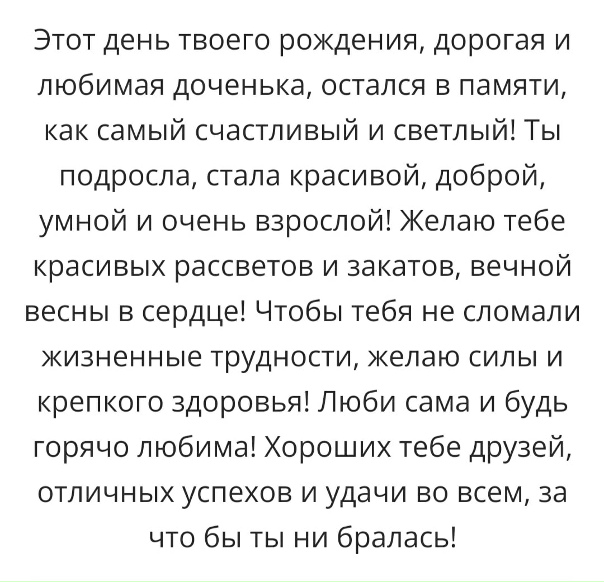 Этот день твоего рождения, дорогая и любимая доченька, остался в памяти, как самый счастливый и светлый! Ты подросла, стала красивой, доброй, умной и очень взрослой! Желаю тебе красивых рассветов и закатов, вечной весны в сердце! Чтобы тебя не сломали жизненные трудности, желаю силы и крепкого здоровья! Люби сама и будь горячо любима! Хороших тебе друзей, отличных успехов и удачи во всем, за что бы ты ни бралась!